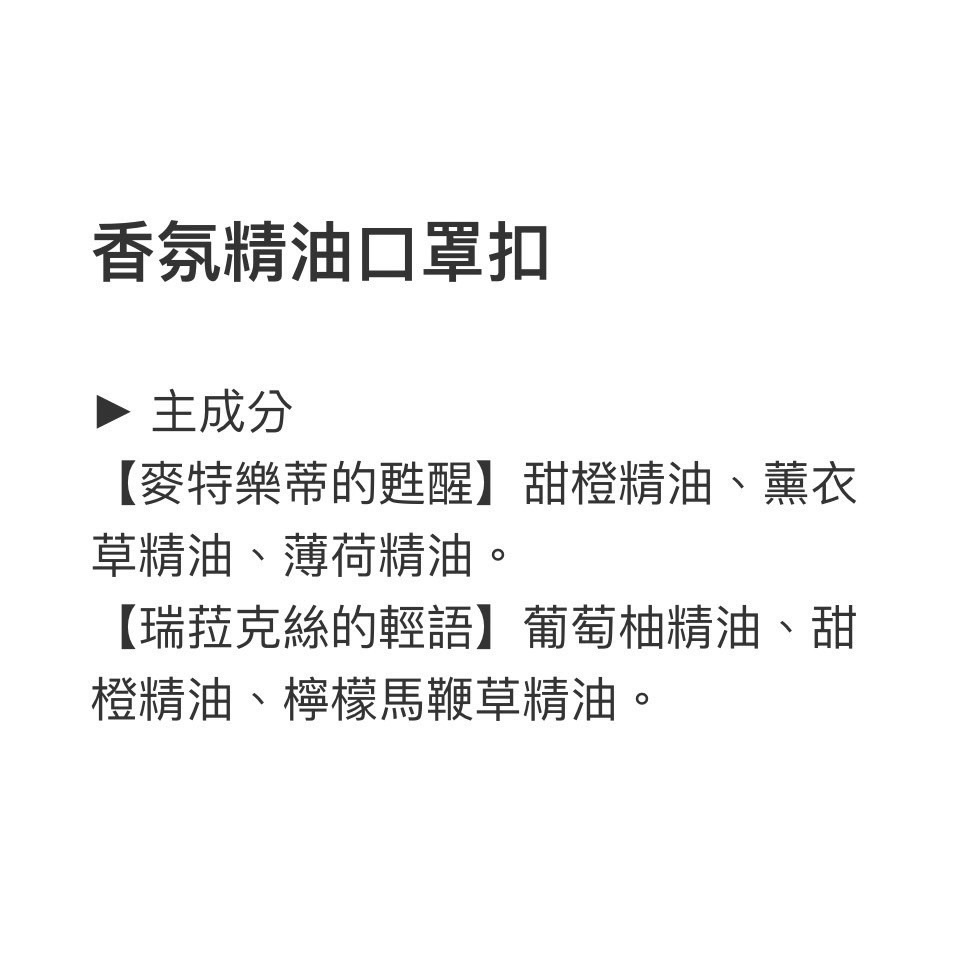 香氛精油口罩扣

► 主成分
【麥特樂蒂的甦醒】甜橙精油、薰衣草精油、薄荷精油。
【瑞菈克絲的輕語】葡萄柚精油、甜橙精油、檸檬馬鞭草精油。